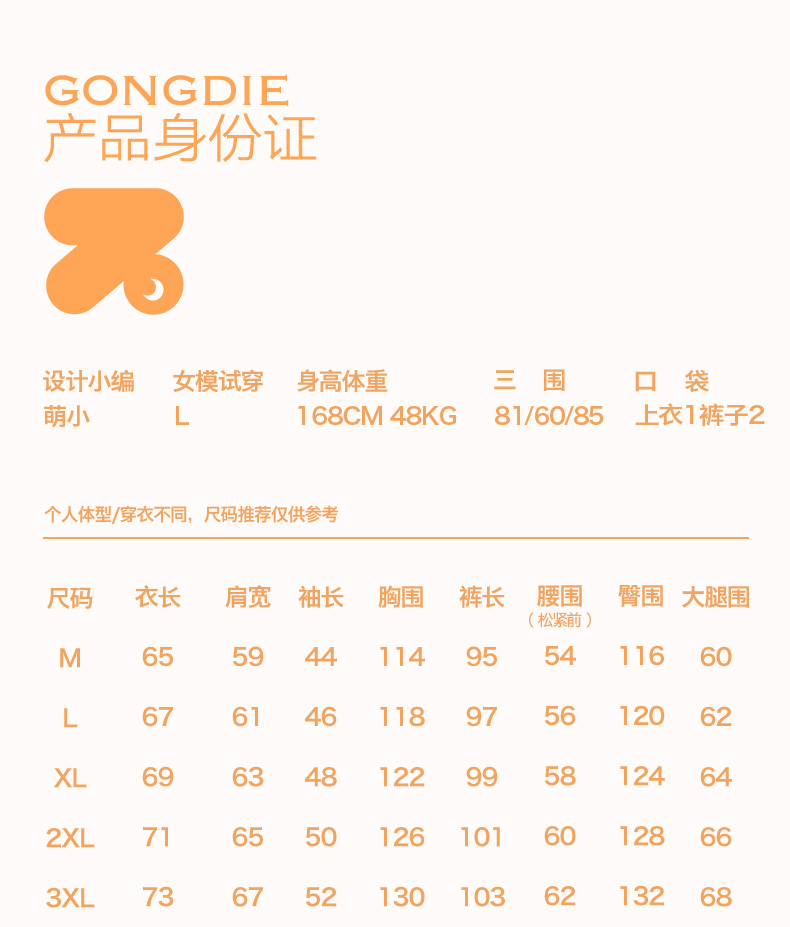 GONGDIE
产品身份证

| 设计小编 | 女模试穿 | 身高体重 | 三 围 | 口 袋 |
|---|---|---|---|---|
| 萌小 | L | 168CM 48KG | 81/60/85 | 上衣1裤子2 |

个人体型/穿衣不同，尺码推荐仅供参考

| 尺码 | 衣长 | 肩宽 | 袖长 | 胸围 | 裤长 | 腰围（松紧前） | 臀围 | 大腿围 |
|---|---|---|---|---|---|---|---|---|
| M | 65 | 59 | 44 | 114 | 95 | 54 | 116 | 60 |
| L | 67 | 61 | 46 | 118 | 97 | 56 | 120 | 62 |
| XL | 69 | 63 | 48 | 122 | 99 | 58 | 124 | 64 |
| 2XL | 71 | 65 | 50 | 126 | 101 | 60 | 128 | 66 |
| 3XL | 73 | 67 | 52 | 130 | 103 | 62 | 132 | 68 |